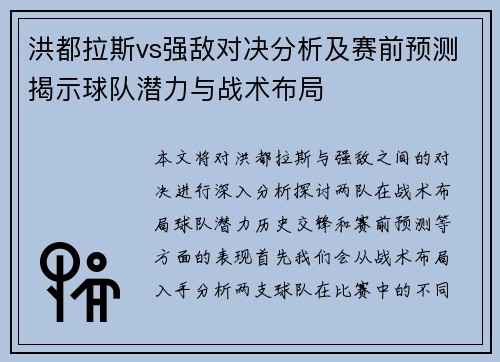 洪都拉斯vs强敌对决分析及赛前预测揭示球队潜力与战术布局

本文将对洪都拉斯与强敌之间的对决进行深入分析探讨两队在战术布局球队潜力历史交锋和赛前预测等方面的表现首先我们会从战术布局入手分析两支球队在比赛中的不同